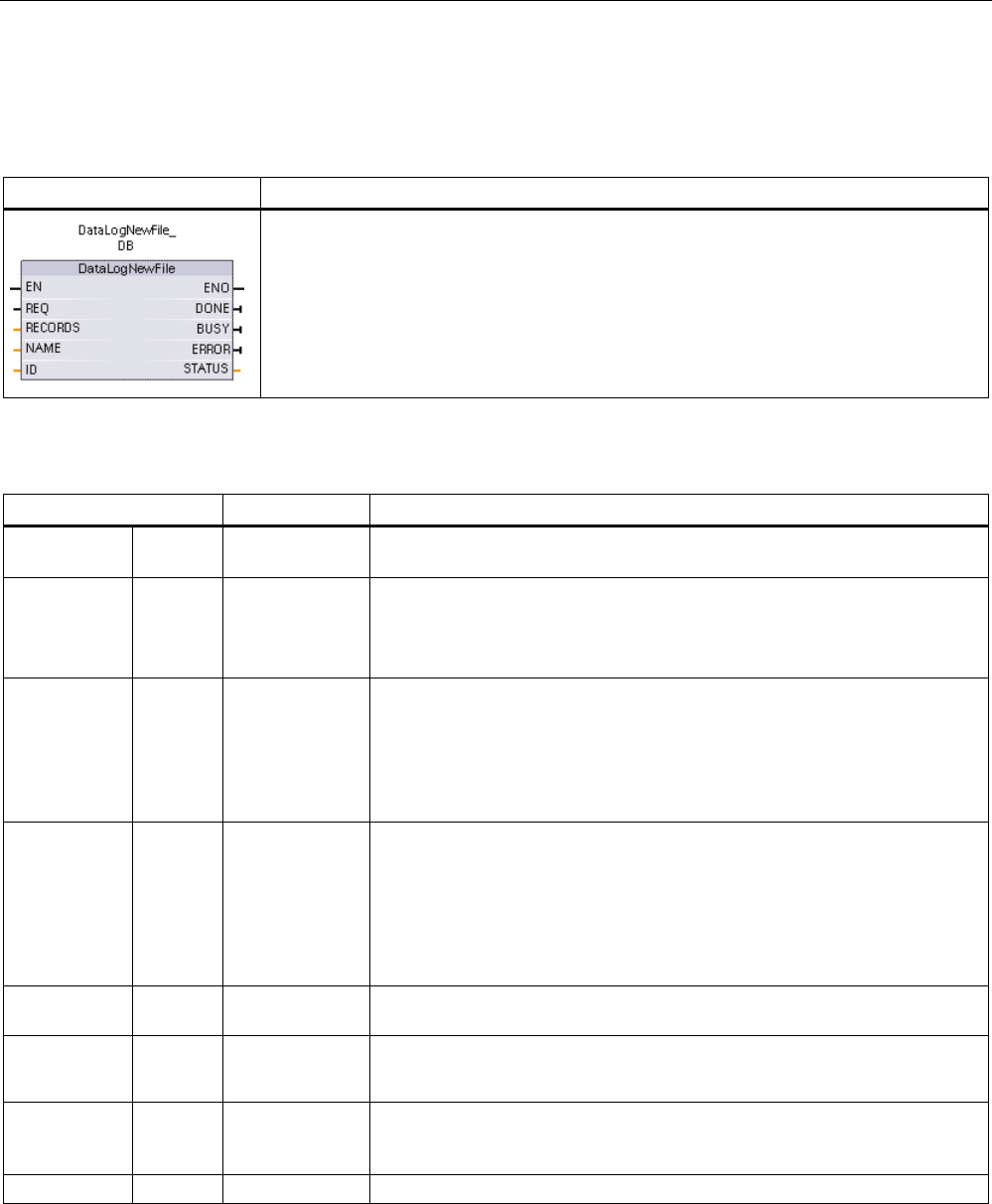 DataLogNewFile_
DB

DataLogNewFile

EN

REQ

RECORDS

NAME

ID

ENO

DONE

BUSY

ERROR

STATUS